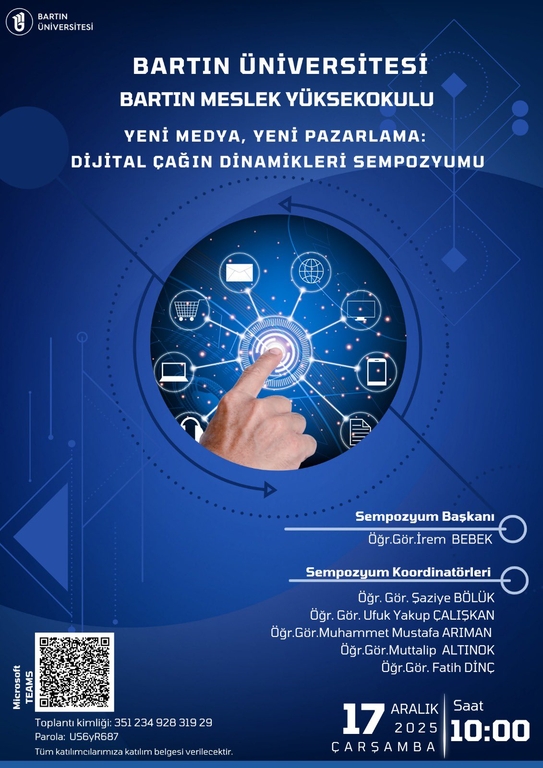 BARTIN ÜNİVERSİTESİ

BARTIN ÜNİVERSİTESİ
BARTIN MESLEK YÜKSEKOKULU

YENİ MEDYA, YENİ PAZARLAMA:
DİJİTAL ÇAĞIN DİNAMİKLERİ SEMPOZYUMU

Sempozyum Başkanı
Öğr.Gör.İrem BEBEK

Sempozyum Koordinatörleri
Öğr. Gör. Şaziye BÖLÜK
Öğr. Gör. Ufuk Yakup ÇALIŞKAN
Öğr.Gör.Muhammet Mustafa ARIMAN
Öğr.Gör.Muttalip ALTINOK
Öğr.Gör. Fatih DİNÇ

Microsoft TEAMS

Toplantı kimliği: 351 234 928 319 29
Parola: US6yR687
Tüm katılımcılarımıza katılım belgesi verilecektir.

17 ARALIK 2025
ÇARŞAMBA

Saat
10:00